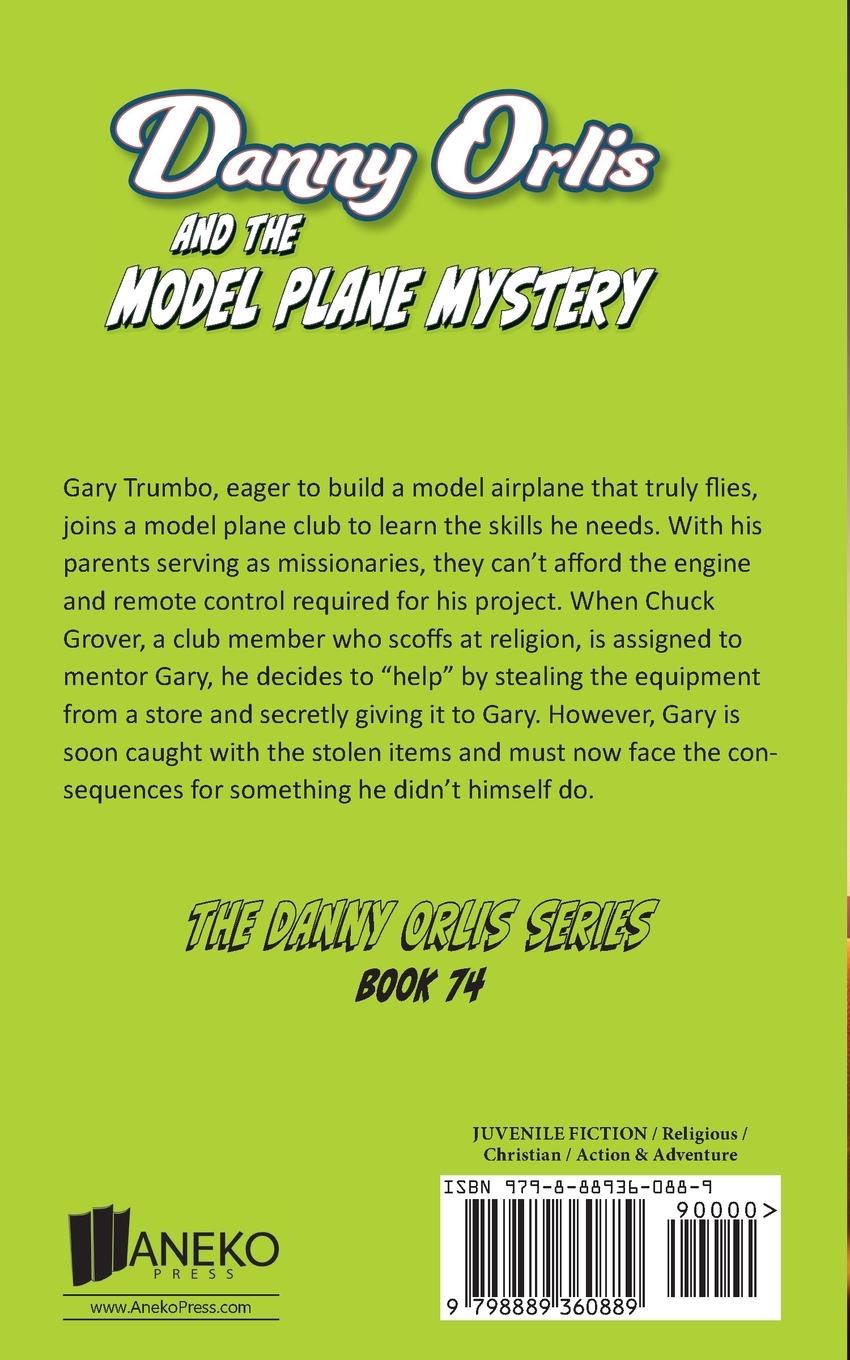 Danny Orlis

AND THE

MODEL PLANE MYSTERY

Gary Trumbo, eager to build a model airplane that truly flies, joins a model plane club to learn the skills he needs. With his parents serving as missionaries, they can't afford the engine and remote control required for his project. When Chuck Grover, a club member who scoffs at religion, is assigned to mentor Gary, he decides to "help" by stealing the equipment from a store and secretly giving it to Gary. However, Gary is soon caught with the stolen items and must now face the consequences for something he didn't himself do.

THE DANNY ORLIS SERIES

BOOK 74

JUVENILE FICTION / Religious / Christian / Action & Adventure

ISBN 979-8-88936-088-9

90000>

9 798889 360889

ANEKO PRESS

www.AnekoPress.com